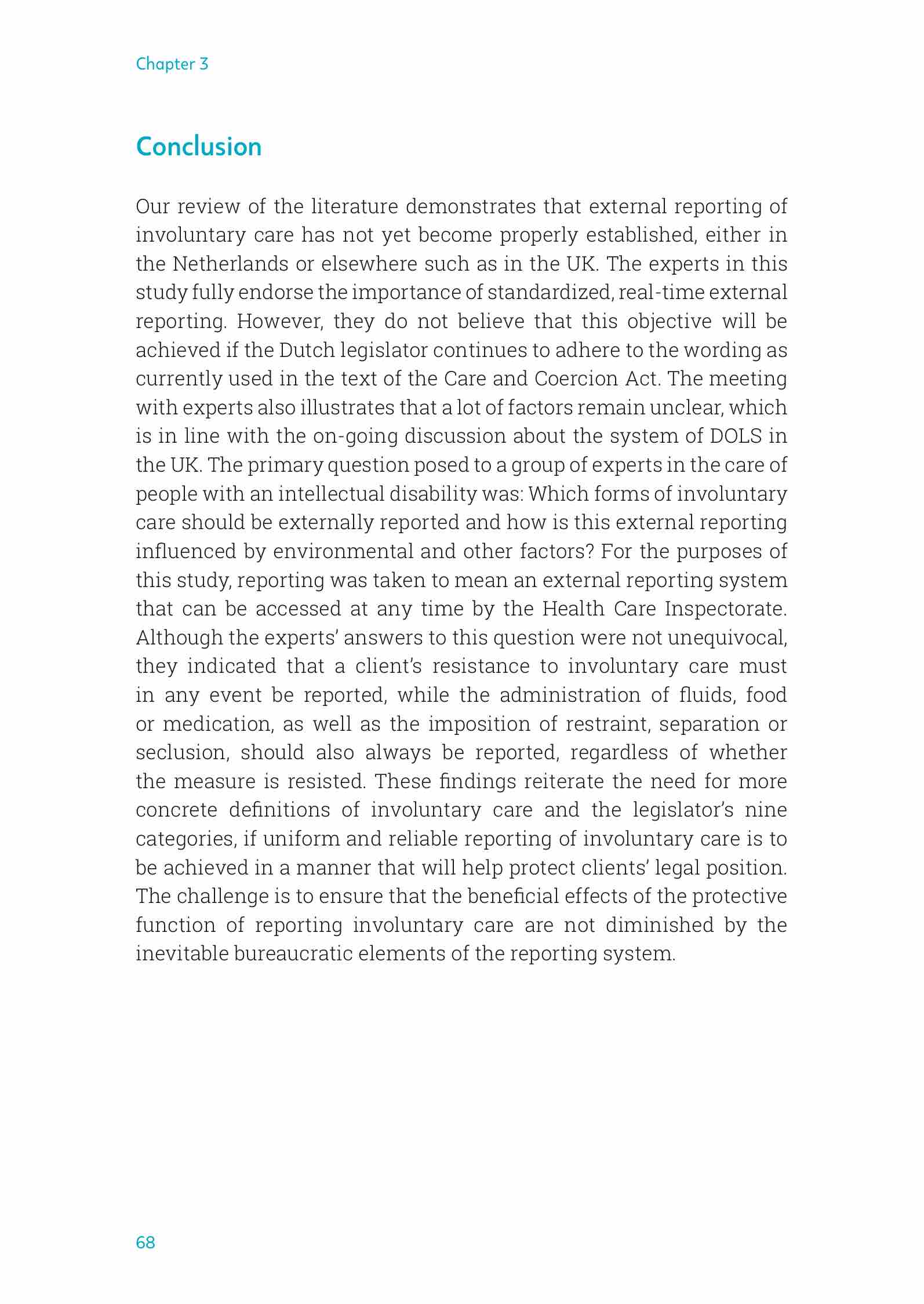 Chapter 3

Conclusion

Our review of the literature demonstrates that external reporting of involuntary care has not yet become properly established, either in the Netherlands or elsewhere such as in the UK. The experts in this study fully endorse the importance of standardized, real-time external reporting. However, they do not believe that this objective will be achieved if the Dutch legislator continues to adhere to the wording as currently used in the text of the Care and Coercion Act. The meeting with experts also illustrates that a lot of factors remain unclear, which is in line with the on-going discussion about the system of DOLS in the UK. The primary question posed to a group of experts in the care of people with an intellectual disability was: Which forms of involuntary care should be externally reported and how is this external reporting influenced by environmental and other factors? For the purposes of this study, reporting was taken to mean an external reporting system that can be accessed at any time by the Health Care Inspectorate. Although the experts' answers to this question were not unequivocal, they indicated that a client's resistance to involuntary care must in any event be reported, while the administration of fluids, food or medication, as well as the imposition of restraint, separation or seclusion, should also always be reported, regardless of whether the measure is resisted. These findings reiterate the need for more concrete definitions of involuntary care and the legislator's nine categories, if uniform and reliable reporting of involuntary care is to be achieved in a manner that will help protect clients' legal position. The challenge is to ensure that the beneficial effects of the protective function of reporting involuntary care are not diminished by the inevitable bureaucratic elements of the reporting system.

68